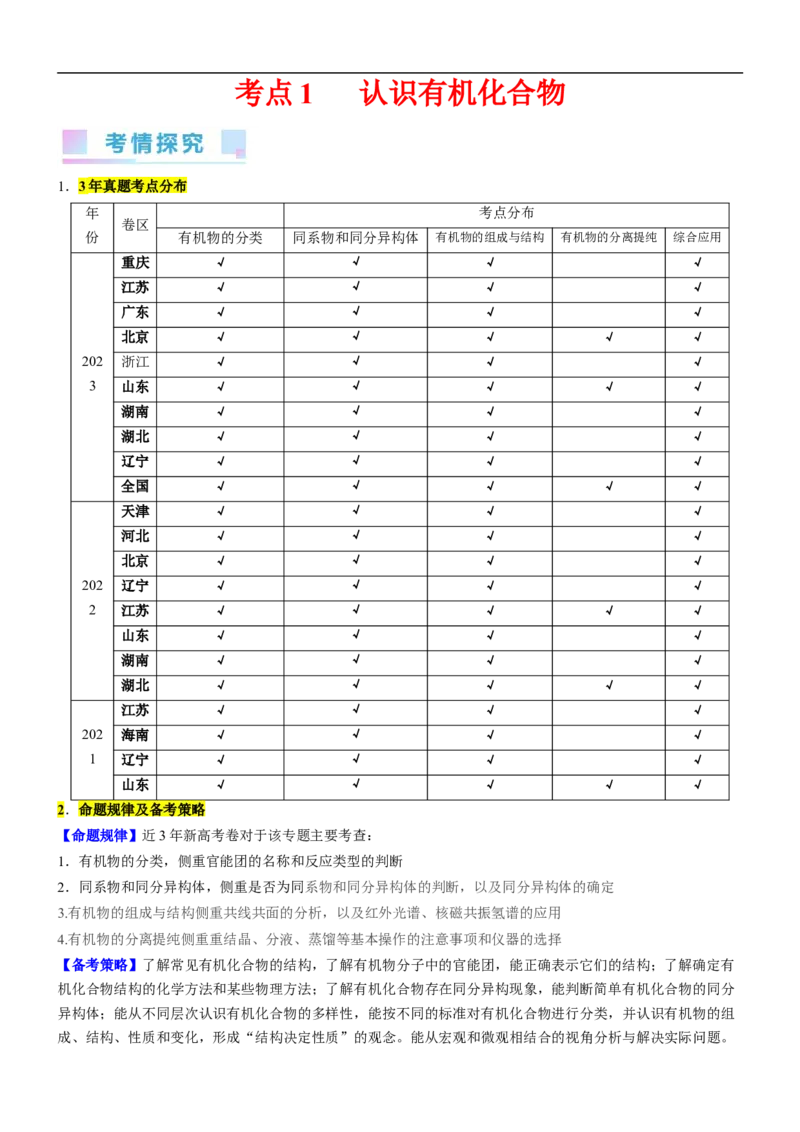 考点1 认识有机化合物

考情探究

1．3年真题考点分布

| 年份 | 卷区 | 考点分布 | | | | |
|---|---|---|---|---|---|---|
| | | 有机物的分类 | 同系物和同分异构体 | 有机物的组成与结构 | 有机物的分离提纯 | 综合应用 |
| 2023 | 重庆 | √ | √ | √ | | √ |
| | 江苏 | √ | √ | √ | | √ |
| | 广东 | √ | √ | √ | | √ |
| | 北京 | √ | √ | √ | √ | √ |
| | 浙江 | √ | √ | √ | | √ |
| | 山东 | √ | √ | √ | √ | √ |
| | 湖南 | √ | √ | √ | | √ |
| | 湖北 | √ | √ | √ | | √ |
| | 辽宁 | √ | √ | √ | | √ |
| | 全国 | √ | √ | √ | √ | √ |
| 2022 | 天津 | √ | √ | √ | | √ |
| | 河北 | √ | √ | √ | | √ |
| | 北京 | √ | √ | √ | | √ |
| | 辽宁 | √ | √ | √ | | √ |
| | 江苏 | √ | √ | √ | √ | √ |
| | 山东 | √ | √ | √ | | √ |
| | 湖南 | √ | √ | √ | | √ |
| | 湖北 | √ | √ | √ | √ | √ |
| 2021 | 江苏 | √ | √ | √ | | √ |
| | 海南 | √ | √ | √ | | √ |
| | 辽宁 | √ | √ | √ | | √ |
| | 山东 | √ | √ | √ | √ | √ |

2．命题规律及备考策略

【命题规律】近3年新高考卷对于该专题主要考查：

1．有机物的分类，侧重官能团的名称和反应类型的判断

2．同系物和同分异构体，侧重是否为同系物和同分异构体的判断，以及同分异构体的确定

3.有机物的组成与结构侧重共线共面的分析，以及红外光谱、核磁共振氢谱的应用

4.有机物的分离提纯侧重重结晶、分液、蒸馏等基本操作的注意事项和仪器的选择

【备考策略】了解常见有机化合物的结构，了解有机物分子中的官能团，能正确表示它们的结构；了解确定有机化合物结构的化学方法和某些物理方法；了解有机化合物存在同分异构现象，能判断简单有机化合物的同分异构体；能从不同层次认识有机化合物的多样性，能按不同的标准对有机化合物进行分类，并认识有机物的组成、结构、性质和变化，形成“结构决定性质”的观念。能从宏观和微观相结合的视角分析与解决实际问题。